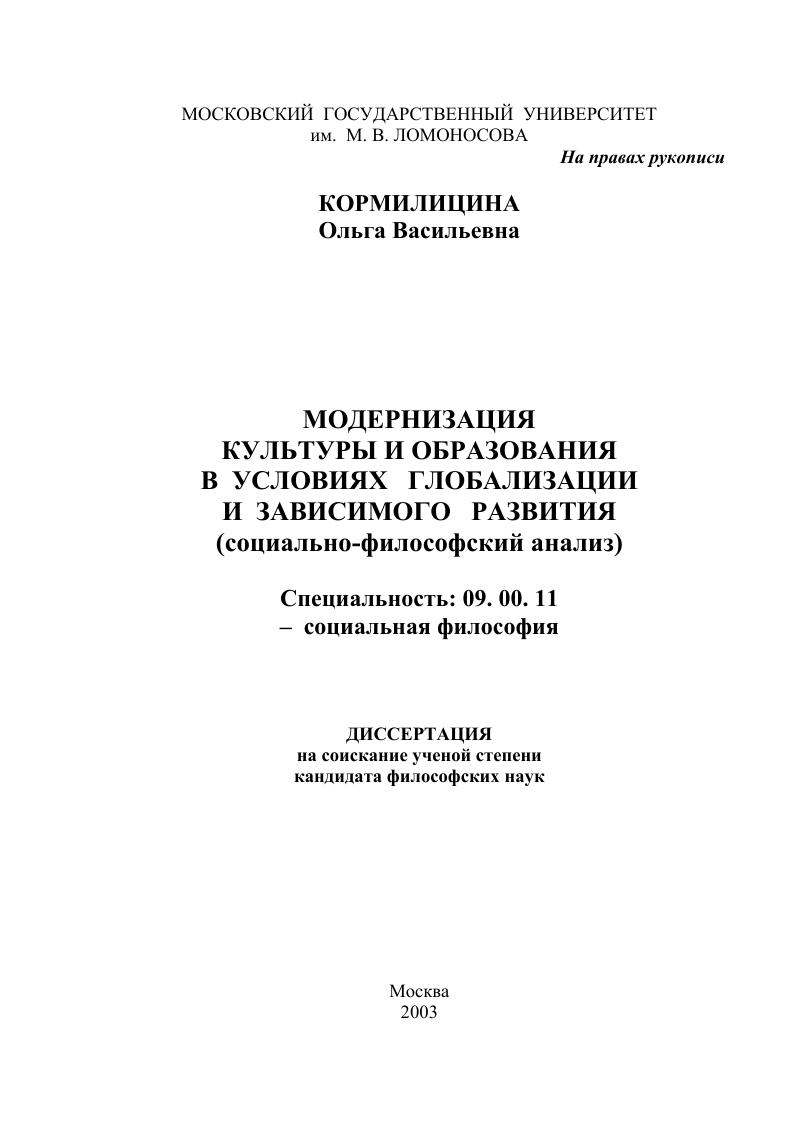 МОСКОВСКИЙ ГОСУДАРСТВЕННЫЙ УНИВЕРСИТЕТ
им. М. В. ЛОМОНОСОВА

На правах рукописи

КОРМИЛИЦИНА
Ольга Васильевна

МОДЕРНИЗАЦИЯ
КУЛЬТУРЫ И ОБРАЗОВАНИЯ
В УСЛОВИЯХ ГЛОБАЛИЗАЦИИ
И ЗАВИСИМОГО РАЗВИТИЯ
(социально-философский анализ)

Специальность: 09. 00. 11
– социальная философия

ДИССЕРТАЦИЯ
на соискание ученой степени
кандидата философских наук

Москва
2003